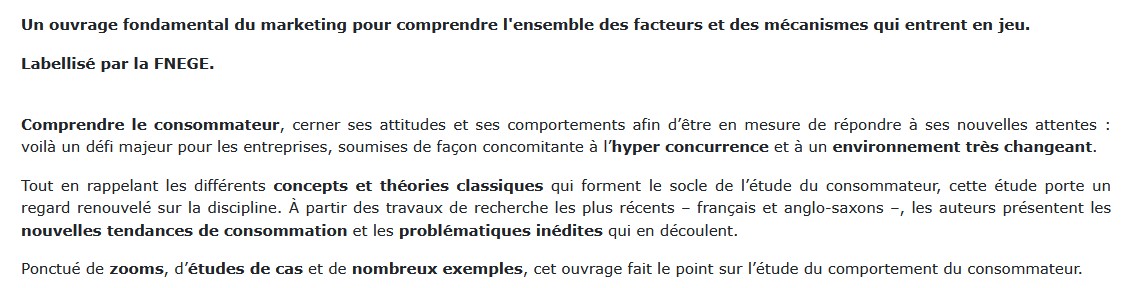 Un ouvrage fondamental du marketing pour comprendre l'ensemble des facteurs et des mécanismes qui entrent en jeu.

Labellisé par la FNEGE.

Comprendre le consommateur, cerner ses attitudes et ses comportements afin d'être en mesure de répondre à ses nouvelles attentes : voilà un défi majeur pour les entreprises, soumises de façon concomitante à l'hyper concurrence et à un environnement très changeant.

Tout en rappelant les différents concepts et théories classiques qui forment le socle de l'étude du consommateur, cette étude porte un regard renouvelé sur la discipline. À partir des travaux de recherche les plus récents – français et anglo-saxons –, les auteurs présentent les nouvelles tendances de consommation et les problématiques inédites qui en découlent.

Ponctué de zooms, d'études de cas et de nombreux exemples, cet ouvrage fait le point sur l'étude du comportement du consommateur.